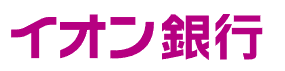 イオン銀行